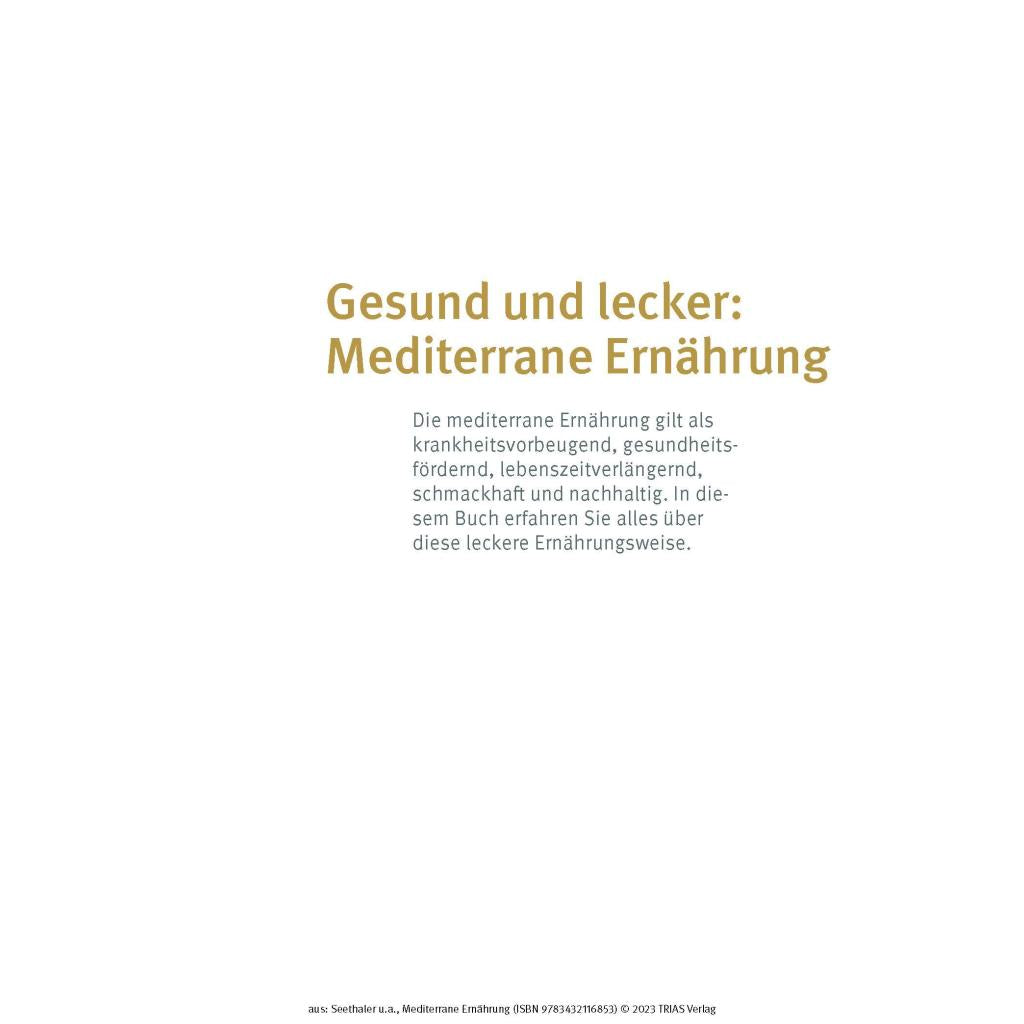 Gesund und lecker: Mediterrane Ernährung

Die mediterrane Ernährung gilt als krankheitsvorbeugend, gesundheitsfördernd, lebenszeitverlängernd, schmackhaft und nachhaltig. In diesem Buch erfahren Sie alles über diese leckere Ernährungsweise.

aus: Seethaler u.a., Mediterrane Ernährung (ISBN 9783432116853) © 2023 TRIAS Verlag